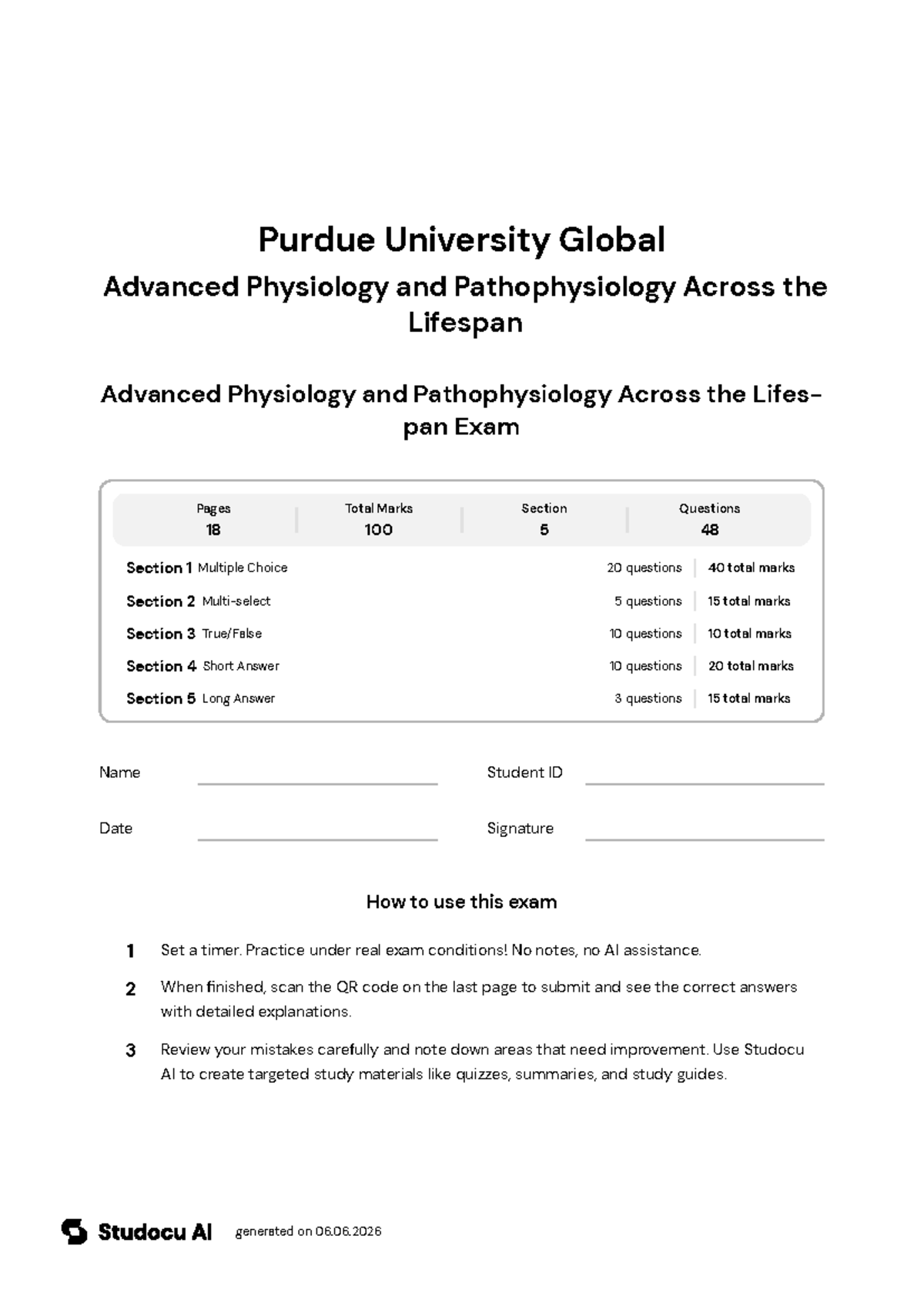 Purdue University Global

Advanced Physiology and Pathophysiology Across the Lifespan

Advanced Physiology and Pathophysiology Across the Lifespan Exam

| Pages | Total Marks | Section | Questions |
|---|---|---|---|
| 18 | 100 | 5 | 48 |

| | | |
|---|---|---|
| Section 1 Multiple Choice | 20 questions | 40 total marks |
| Section 2 Multi-select | 5 questions | 15 total marks |
| Section 3 True/False | 10 questions | 10 total marks |
| Section 4 Short Answer | 10 questions | 20 total marks |
| Section 5 Long Answer | 3 questions | 15 total marks |

Name

Student ID

Date

Signature

How to use this exam

1 Set a timer. Practice under real exam conditions! No notes, no AI assistance.

2 When finished, scan the QR code on the last page to submit and see the correct answers with detailed explanations.

3 Review your mistakes carefully and note down areas that need improvement. Use Studocu AI to create targeted study materials like quizzes, summaries, and study guides.

Studocu AI generated on 06.06.2026